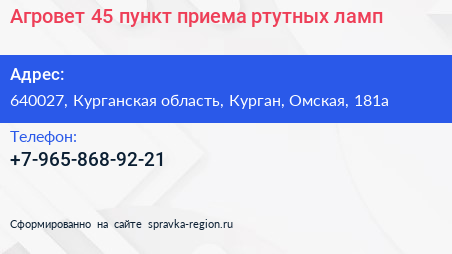 Агровет 45 пункт приема ртутных ламп

Адрес:

640027, Курганская область, Курган, Омская, 181а

Телефон:

+7-965-868-92-21

Сформированно на сайте spravka-region.ru